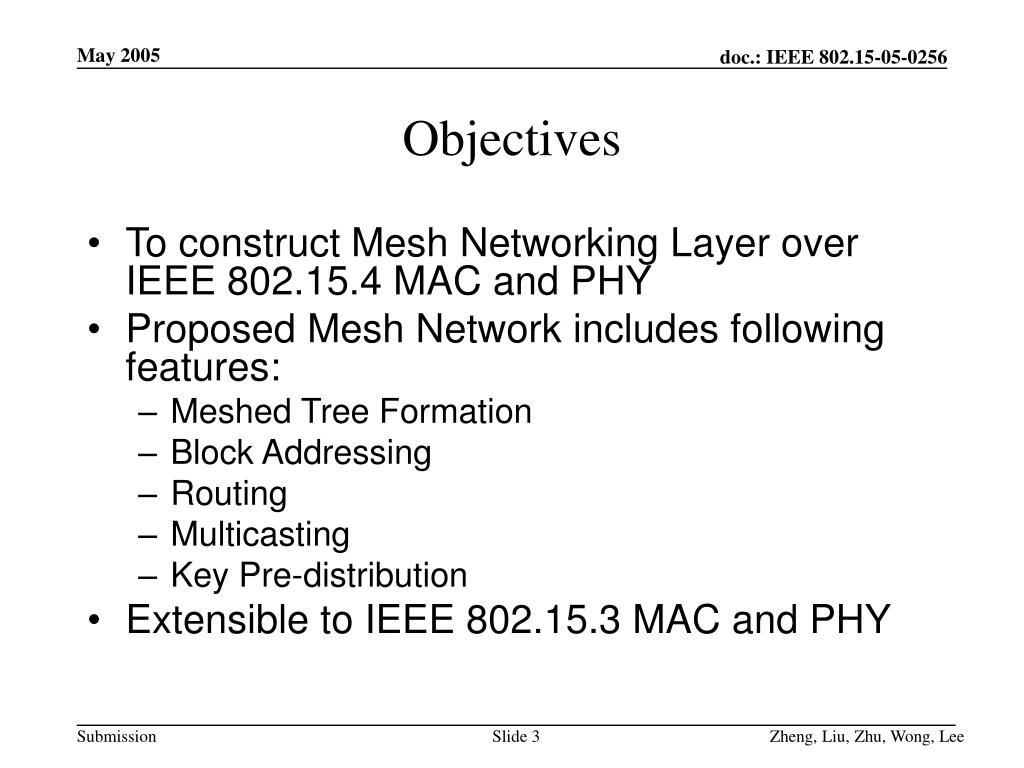 May 2005

doc.: IEEE 802.15-05-0256

Objectives

• To construct Mesh Networking Layer over IEEE 802.15.4 MAC and PHY
• Proposed Mesh Network includes following features:
– Meshed Tree Formation
– Block Addressing
– Routing
– Multicasting
– Key Pre-distribution
• Extensible to IEEE 802.15.3 MAC and PHY

Submission

Slide 3

Zheng, Liu, Zhu, Wong, Lee